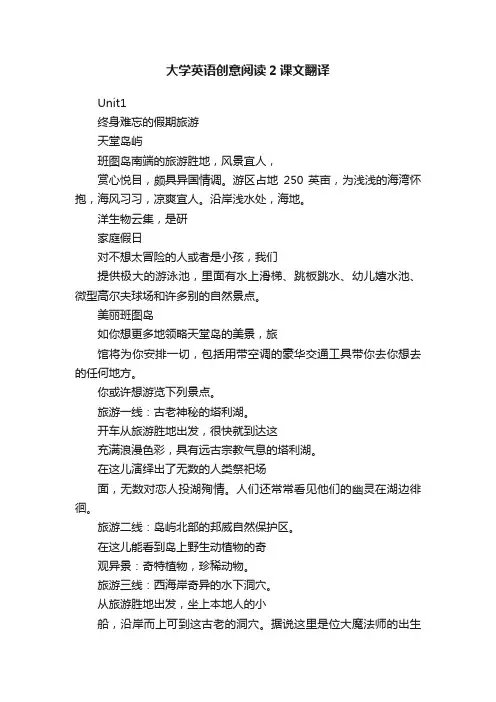 大学英语创意阅读 2 课文翻译

Unit1

终身难忘的假期旅游

天堂岛屿

班图岛南端的旅游胜地，风景宜人，

赏心悦目，颇具异国情调。游区占地 250 英亩，为浅浅的海湾怀抱，海风习习，凉爽宜人。沿岸浅水处，海地。

洋生物云集，是研

家庭假日

对不想太冒险的人或者是小孩，我们

提供极大的游泳池，里面有水上滑梯、跳板跳水、幼儿嬉水池、微型高尔夫球场和许多别的自然景点。

美丽班图岛

如你想更多地领略天堂岛的美景，旅

馆将为你安排一切，包括用带空调的豪华交通工具带你去你想去的任何地方。

你或许想游览下列景点。

旅游一线：古老神秘的塔利湖。

开车从旅游胜地出发，很快就到达这

充满浪漫色彩，具有远古宗教气息的塔利湖。

在这儿演绎出了无数的人类祭祀场

面，无数对恋人投湖殉情。人们还常常看见他们的幽灵在湖边徘徊。

旅游二线：岛屿北部的邦威自然保护区。

在这儿能看到岛上野生动植物的奇

观异景：奇特植物，珍稀动物。

旅游三线：西海岸奇异的水下洞穴。

从旅游胜地出发，坐上本地人的小

船，沿岸而上可到这古老的洞穴。据说这里是位大魔法师的出生